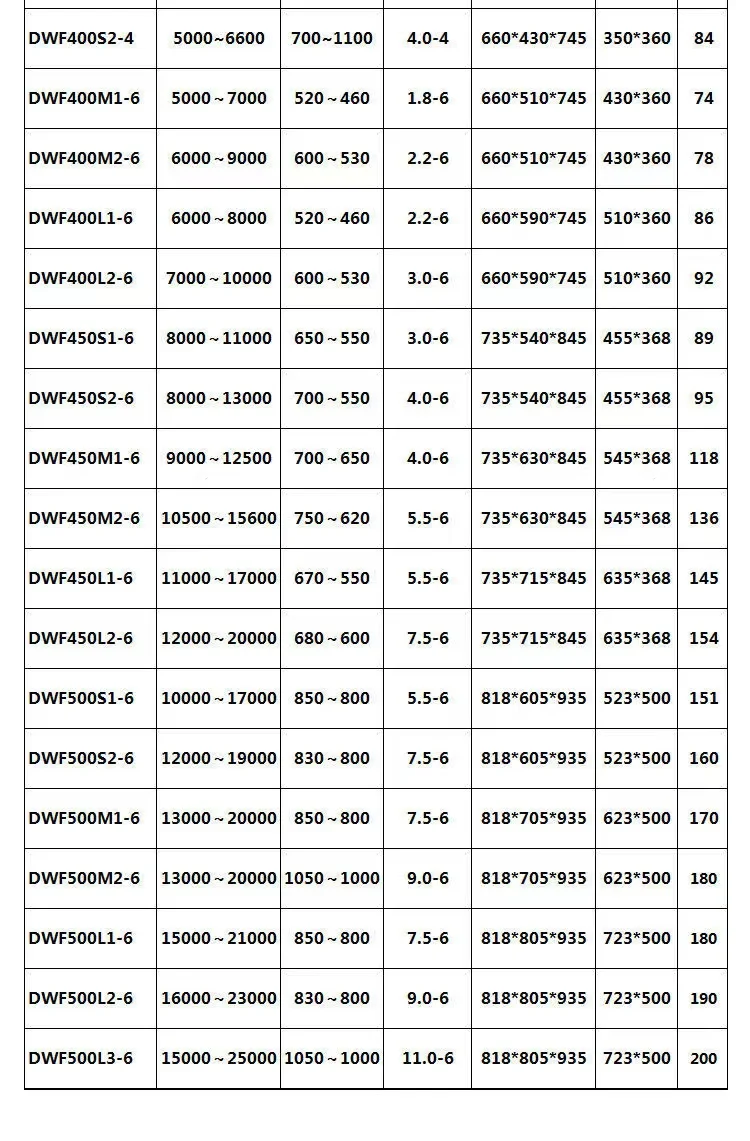 | DWF400S2-4 | 5000~6600 | 700~1100 | 4.0-4 | 660*430*745 | 350*360 | 84 |
|---|---|---|---|---|---|---|
| DWF400M1-6 | 5000～7000 | 520～460 | 1.8-6 | 660*510*745 | 430*360 | 74 |
| DWF400M2-6 | 6000～9000 | 600～530 | 2.2-6 | 660*510*745 | 430*360 | 78 |
| DWF400L1-6 | 6000～8000 | 520～460 | 2.2-6 | 660*590*745 | 510*360 | 86 |
| DWF400L2-6 | 7000～10000 | 600～530 | 3.0-6 | 660*590*745 | 510*360 | 92 |
| DWF450S1-6 | 8000～11000 | 650～550 | 3.0-6 | 735*540*845 | 455*368 | 89 |
| DWF450S2-6 | 8000～13000 | 700～550 | 4.0-6 | 735*540*845 | 455*368 | 95 |
| DWF450M1-6 | 9000～12500 | 700～650 | 4.0-6 | 735*630*845 | 545*368 | 118 |
| DWF450M2-6 | 10500～15600 | 750～620 | 5.5-6 | 735*630*845 | 545*368 | 136 |
| DWF450L1-6 | 11000～17000 | 670～550 | 5.5-6 | 735*715*845 | 635*368 | 145 |
| DWF450L2-6 | 12000～20000 | 680～600 | 7.5-6 | 735*715*845 | 635*368 | 154 |
| DWF500S1-6 | 10000～17000 | 850～800 | 5.5-6 | 818*605*935 | 523*500 | 151 |
| DWF500S2-6 | 12000～19000 | 830～800 | 7.5-6 | 818*605*935 | 523*500 | 160 |
| DWF500M1-6 | 13000～20000 | 850～800 | 7.5-6 | 818*705*935 | 623*500 | 170 |
| DWF500M2-6 | 13000～20000 | 1050～1000 | 9.0-6 | 818*705*935 | 623*500 | 180 |
| DWF500L1-6 | 15000～21000 | 850～800 | 7.5-6 | 818*805*935 | 723*500 | 180 |
| DWF500L2-6 | 16000～23000 | 830～800 | 9.0-6 | 818*805*935 | 723*500 | 190 |
| DWF500L3-6 | 15000～25000 | 1050～1000 | 11.0-6 | 818*805*935 | 723*500 | 200 |